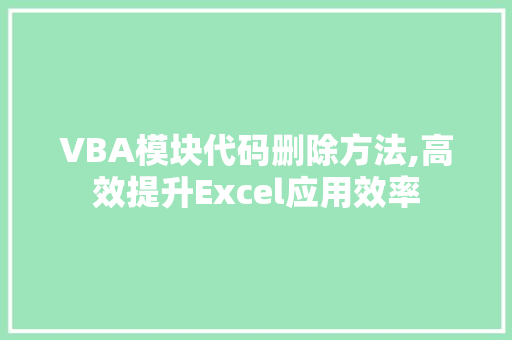 VBA模块代码删除方法,高效提升Excel应用效率